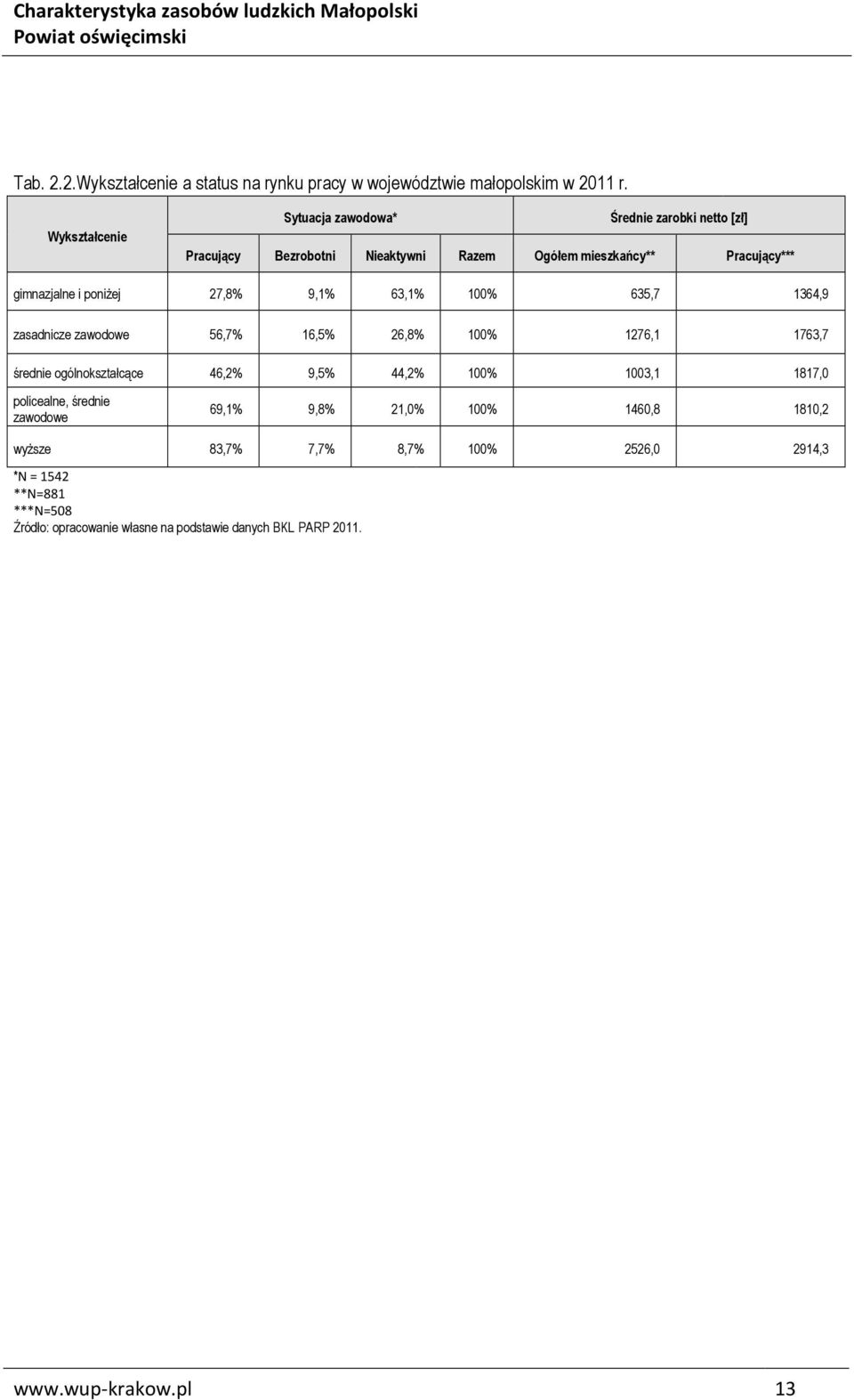 Charakterystyka zasobów ludzkich Małopolski
Powiat oświęcimski

Tab. 2.2.Wykształcenie a status na rynku pracy w województwie małopolskim w 2011 r.

| Wykształcenie | Sytuacja zawodowa* | | | | Średnie zarobki netto [zł] | |
|---|---|---|---|---|---|---|
| | Pracujący | Bezrobotni | Nieaktywni | Razem | Ogółem mieszkańcy** | Pracujący*** |
| gimnazjalne i poniżej | 27,8% | 9,1% | 63,1% | 100% | 635,7 | 1364,9 |
| zasadnicze zawodowe | 56,7% | 16,5% | 26,8% | 100% | 1276,1 | 1763,7 |
| średnie ogólnokształcące | 46,2% | 9,5% | 44,2% | 100% | 1003,1 | 1817,0 |
| policealne, średnie zawodowe | 69,1% | 9,8% | 21,0% | 100% | 1460,8 | 1810,2 |
| wyższe | 83,7% | 7,7% | 8,7% | 100% | 2526,0 | 2914,3 |

*N = 1542
**N=881
***N=508
Źródło: opracowanie własne na podstawie danych BKL PARP 2011.

www.wup-krakow.pl 13